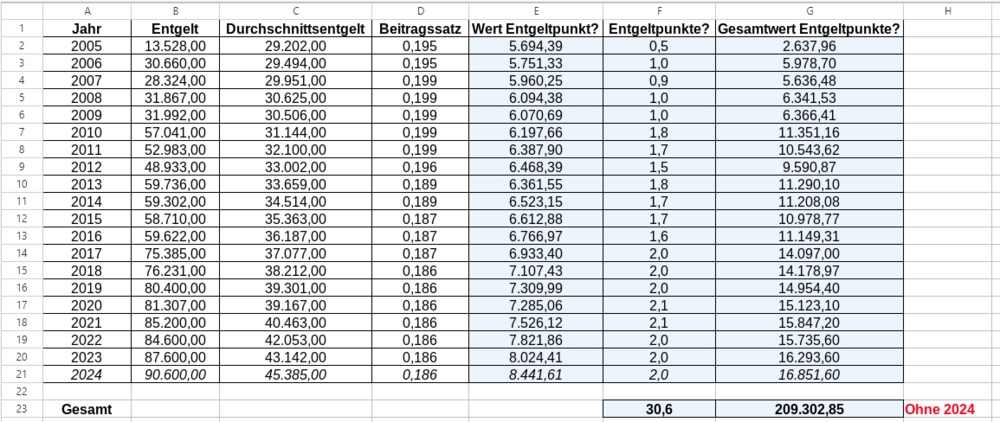 |  | A | B | C | D | E | F | G | H |
|---|---|---|---|---|---|---|---|---|
| 1 | Jahr | Entgelt | Durchschnittsentgelt | Beitragssatz | Wert Entgeltpunkt? | Entgeltpunkte? | Gesamtwert Entgeltpunkte? |  |
| 2 | 2005 | 13.528,00 | 29.202,00 | 0,195 | 5.694,39 | 0,5 | 2.637,96 |  |
| 3 | 2006 | 30.660,00 | 29.494,00 | 0,195 | 5.751,33 | 1,0 | 5.978,70 |  |
| 4 | 2007 | 28.324,00 | 29.951,00 | 0,199 | 5.960,25 | 0,9 | 5.636,48 |  |
| 5 | 2008 | 31.867,00 | 30.625,00 | 0,199 | 6.094,38 | 1,0 | 6.341,53 |  |
| 6 | 2009 | 31.992,00 | 30.506,00 | 0,199 | 6.070,69 | 1,0 | 6.366,41 |  |
| 7 | 2010 | 57.041,00 | 31.144,00 | 0,199 | 6.197,66 | 1,8 | 11.351,16 |  |
| 8 | 2011 | 52.983,00 | 32.100,00 | 0,199 | 6.387,90 | 1,7 | 10.543,62 |  |
| 9 | 2012 | 48.933,00 | 33.002,00 | 0,196 | 6.468,39 | 1,5 | 9.590,87 |  |
| 10 | 2013 | 59.736,00 | 33.659,00 | 0,189 | 6.361,55 | 1,8 | 11.290,10 |  |
| 11 | 2014 | 59.302,00 | 34.514,00 | 0,189 | 6.523,15 | 1,7 | 11.208,08 |  |
| 12 | 2015 | 58.710,00 | 35.363,00 | 0,187 | 6.612,88 | 1,7 | 10.978,77 |  |
| 13 | 2016 | 59.622,00 | 36.187,00 | 0,187 | 6.766,97 | 1,6 | 11.149,31 |  |
| 14 | 2017 | 75.385,00 | 37.077,00 | 0,187 | 6.933,40 | 2,0 | 14.097,00 |  |
| 15 | 2018 | 76.231,00 | 38.212,00 | 0,186 | 7.107,43 | 2,0 | 14.178,97 |  |
| 16 | 2019 | 80.400,00 | 39.301,00 | 0,186 | 7.309,99 | 2,0 | 14.954,40 |  |
| 17 | 2020 | 81.307,00 | 39.167,00 | 0,186 | 7.285,06 | 2,1 | 15.123,10 |  |
| 18 | 2021 | 85.200,00 | 40.463,00 | 0,186 | 7.526,12 | 2,1 | 15.847,20 |  |
| 19 | 2022 | 84.600,00 | 42.053,00 | 0,186 | 7.821,86 | 2,0 | 15.735,60 |  |
| 20 | 2023 | 87.600,00 | 43.142,00 | 0,186 | 8.024,41 | 2,0 | 16.293,60 |  |
| 21 | 2024 | 90.600,00 | 45.385,00 | 0,186 | 8.441,61 | 2,0 | 16.851,60 |  |
| 22 |  |  |  |  |  |  |  |  |
| 23 | Gesamt |  |  |  |  | 30,6 | 209.302,85 | Ohne 2024 |